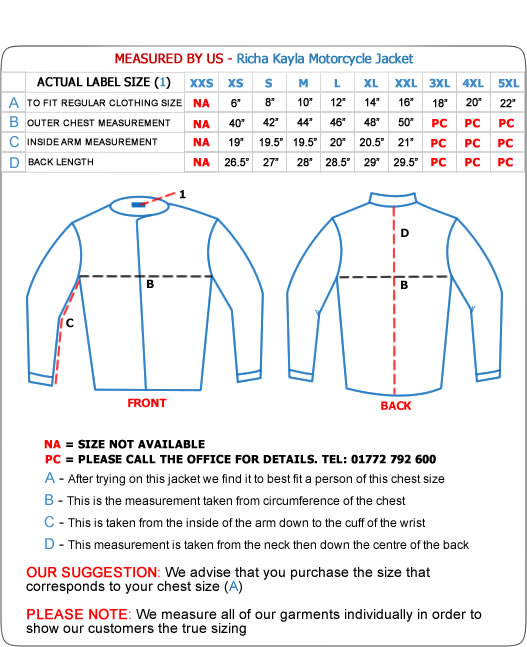 MEASURED BY US - Richa Kayla Motorcycle Jacket

| | ACTUAL LABEL SIZE (1) | XXS | XS | S | M | L | XL | XXL | 3XL | 4XL | 5XL |
|---|---|---|---|---|---|---|---|---|---|---|---|
| A | TO FIT REGULAR CLOTHING SIZE | NA | 6" | 8" | 10" | 12" | 14" | 16" | 18" | 20" | 22" |
| B | OUTER CHEST MEASUREMENT | NA | 40" | 42" | 44" | 46" | 48" | 50" | PC | PC | PC |
| C | INSIDE ARM MEASUREMENT | NA | 19" | 19.5" | 19.5" | 20" | 20.5" | 21" | PC | PC | PC |
| D | BACK LENGTH | NA | 26.5" | 27" | 28" | 28.5" | 29" | 29.5" | PC | PC | PC |

1

B

C

FRONT

D

B

BACK

NA = SIZE NOT AVAILABLE
PC = PLEASE CALL THE OFFICE FOR DETAILS. TEL: 01772 792 600
A - After trying on this jacket we find it to best fit a person of this chest size
B - This is the measurement taken from circumference of the chest
C - This is taken from the inside of the arm down to the cuff of the wrist
D - This measurement is taken from the neck then down the centre of the back

OUR SUGGESTION: We advise that you purchase the size that corresponds to your chest size (A)

PLEASE NOTE: We measure all of our garments individually in order to show our customers the true sizing